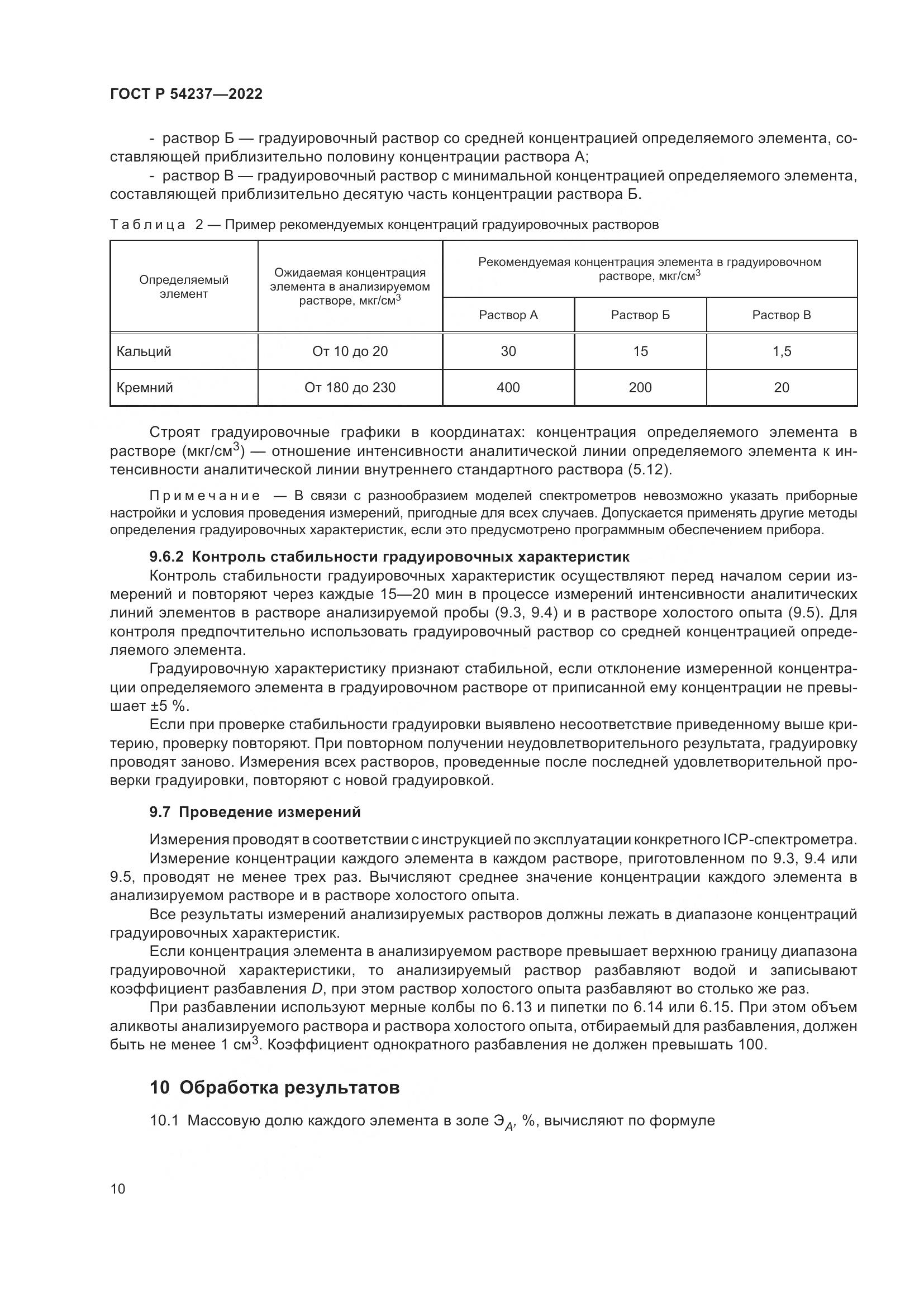 ГОСТ Р 54237—2022

- раствор Б — градуировочный раствор со средней концентрацией определяемого элемента, составляющей приблизительно половину концентрации раствора А;
- раствор В — градуировочный раствор с минимальной концентрацией определяемого элемента, составляющей приблизительно десятую часть концентрации раствора Б.

Таблица 2 — Пример рекомендуемых концентраций градуировочных растворов

| Определяемый элемент | Ожидаемая концентрация элемента в анализируемом растворе, мкг/см$^3$ | Рекомендуемая концентрация элемента в градуировочном растворе, мкг/см$^3$ | | |
|---|---|---|---|---|
| | | Раствор А | Раствор Б | Раствор В |
| Кальций | От 10 до 20 | 30 | 15 | 1,5 |
| Кремний | От 180 до 230 | 400 | 200 | 20 |

Строят градуировочные графики в координатах: концентрация определяемого элемента в растворе (мкг/см$^3$) — отношение интенсивности аналитической линии определяемого элемента к интенсивности аналитической линии внутреннего стандартного раствора (5.12).

Примечание — В связи с разнообразием моделей спектрометров невозможно указать приборные настройки и условия проведения измерений, пригодные для всех случаев. Допускается применять другие методы определения градуировочных характеристик, если это предусмотрено программным обеспечением прибора.

9.6.2 Контроль стабильности градуировочных характеристик
Контроль стабильности градуировочных характеристик осуществляют перед началом серии измерений и повторяют через каждые 15—20 мин в процессе измерений интенсивности аналитических линий элементов в растворе анализируемой пробы (9.3, 9.4) и в растворе холостого опыта (9.5). Для контроля предпочтительно использовать градуировочный раствор со средней концентрацией определяемого элемента.
Градуировочную характеристику признают стабильной, если отклонение измеренной концентрации определяемого элемента в градуировочном растворе от приписанной ему концентрации не превышает ±5 %.
Если при проверке стабильности градуировки выявлено несоответствие приведенному выше критерию, проверку повторяют. При повторном получении неудовлетворительного результата, градуировку проводят заново. Измерения всех растворов, проведенные после последней удовлетворительной проверки градуировки, повторяют с новой градуировкой.

9.7 Проведение измерений

Измерения проводят в соответствии с инструкцией по эксплуатации конкретного ICP-спектрометра.
Измерение концентрации каждого элемента в каждом растворе, приготовленном по 9.3, 9.4 или 9.5, проводят не менее трех раз. Вычисляют среднее значение концентрации каждого элемента в анализируемом растворе и в растворе холостого опыта.
Все результаты измерений анализируемых растворов должны лежать в диапазоне концентраций градуировочных характеристик.
Если концентрация элемента в анализируемом растворе превышает верхнюю границу диапазона градуировочной характеристики, то анализируемый раствор разбавляют водой и записывают коэффициент разбавления $D$, при этом раствор холостого опыта разбавляют во столько же раз.
При разбавлении используют мерные колбы по 6.13 и пипетки по 6.14 или 6.15. При этом объем аликвоты анализируемого раствора и раствора холостого опыта, отбираемый для разбавления, должен быть не менее 1 см$^3$. Коэффициент однократного разбавления не должен превышать 100.

10 Обработка результатов

10.1 Массовую долю каждого элемента в золе $Э_A$, %, вычисляют по формуле

10